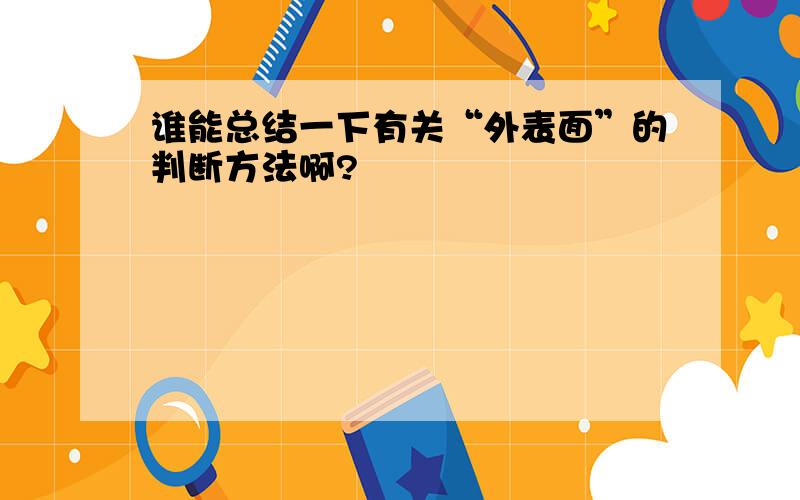 谁能总结一下有关“外表面”的判断方法啊?